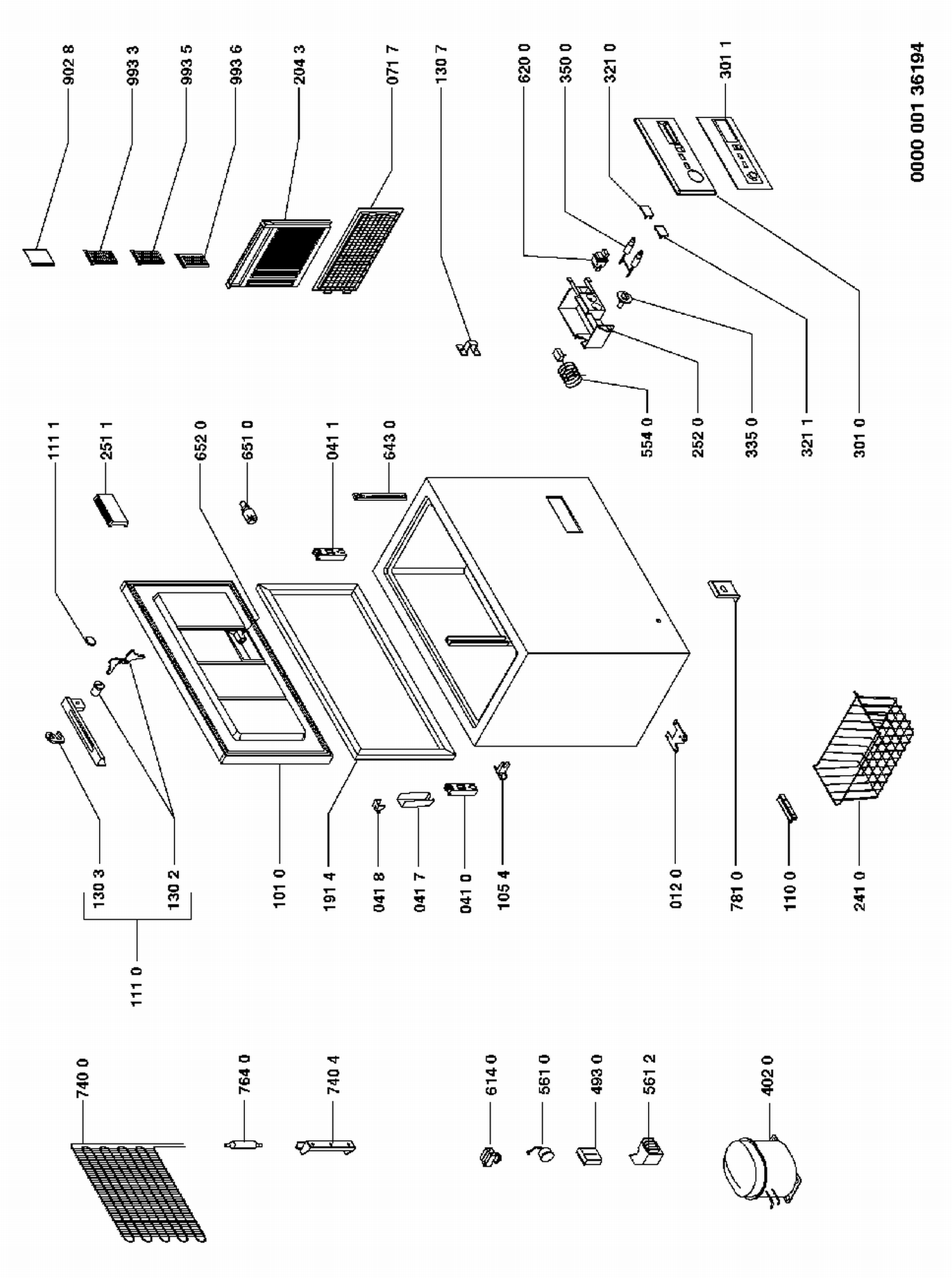 902 8
993 3
993 5
993 6
204 3
071 7
130 7
620 0
350 0
321 0
301 1
0000 001 36194

111 1
251 1
652 0
651 0
041 1
643 0
554 0
252 0
335 0
321 1
301 0

130 3
130 2
111 0
101 0
191 4
041 8
041 7
041 0
105 4
012 0
781 0
110 0
241 0

740 0
764 0
740 4
614 0
561 0
493 0
561 2
402 0